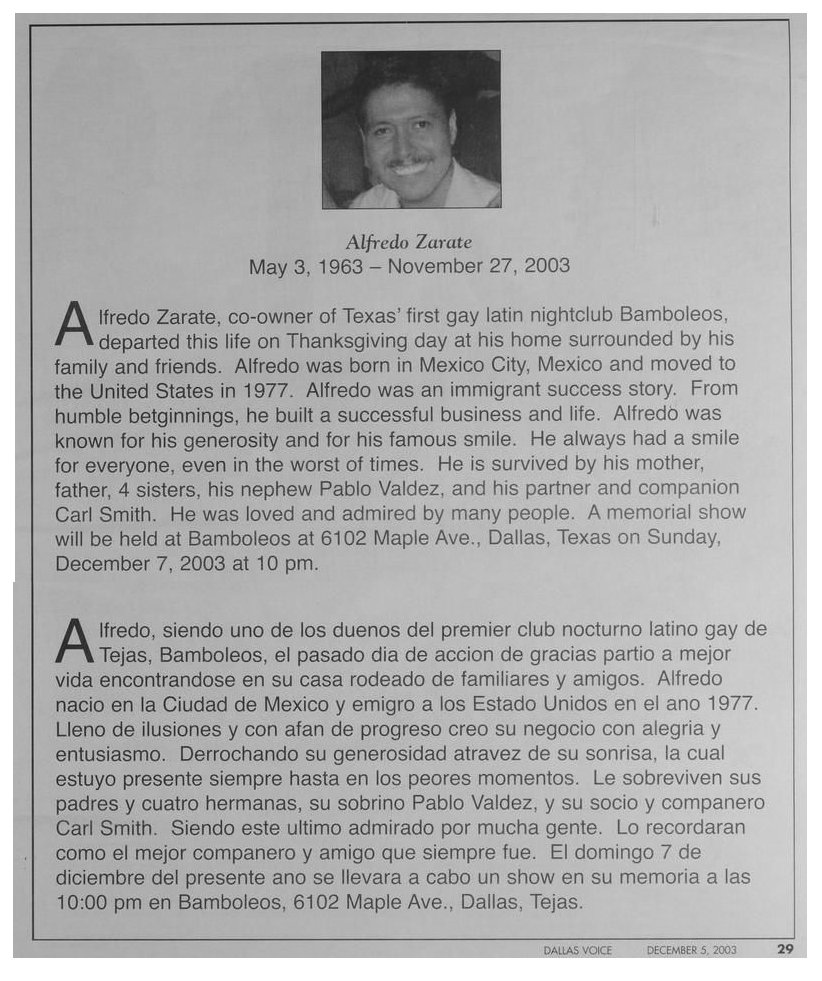 Alfredo Zarate
May 3, 1963 – November 27, 2003

Alfredo Zarate, co-owner of Texas' first gay latin nightclub Bamboleos, departed this life on Thanksgiving day at his home surrounded by his family and friends. Alfredo was born in Mexico City, Mexico and moved to the United States in 1977. Alfredo was an immigrant success story. From humble betginnings, he built a successful business and life. Alfredo was known for his generosity and for his famous smile. He always had a smile for everyone, even in the worst of times. He is survived by his mother, father, 4 sisters, his nephew Pablo Valdez, and his partner and companion Carl Smith. He was loved and admired by many people. A memorial show will be held at Bamboleos at 6102 Maple Ave., Dallas, Texas on Sunday, December 7, 2003 at 10 pm.

Alfredo, siendo uno de los duenos del premier club nocturno latino gay de Tejas, Bamboleos, el pasado dia de accion de gracias partio a mejor vida encontrandose en su casa rodeado de familiares y amigos. Alfredo nacio en la Ciudad de Mexico y emigro a los Estado Unidos en el ano 1977. Lleno de ilusiones y con afan de progreso creo su negocio con alegria y entusiasmo. Derrochando su generosidad atravez de su sonrisa, la cual estuyo presente siempre hasta en los peores momentos. Le sobreviven sus padres y cuatro hermanas, su sobrino Pablo Valdez, y su socio y companero Carl Smith. Siendo este ultimo admirado por mucha gente. Lo recordaran como el mejor companero y amigo que siempre fue. El domingo 7 de diciembre del presente ano se llevara a cabo un show en su memoria a las 10:00 pm en Bamboleos, 6102 Maple Ave., Dallas, Tejas.

DALLAS VOICE DECEMBER 5, 2003 29